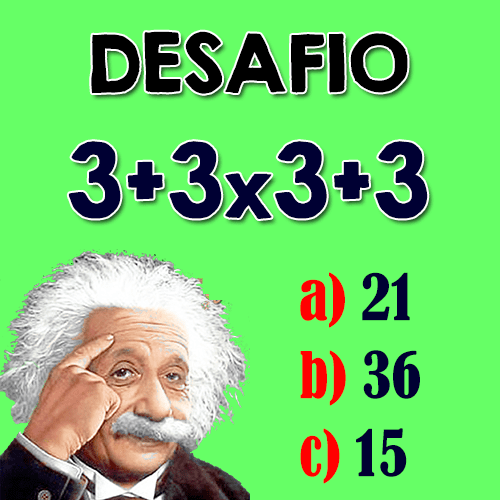 DESAFIO

$3+3x3+3$

a) 21
b) 36
c) 15